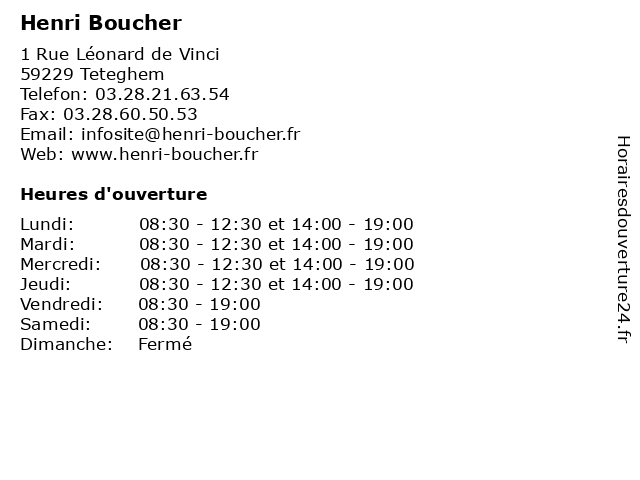 Henri Boucher

1 Rue Léonard de Vinci
59229 Teteghem
Telefon: 03.28.21.63.54
Fax: 03.28.60.50.53
Email: infosite@henri-boucher.fr
Web: www.henri-boucher.fr

Heures d'ouverture

Lundi: 08:30 - 12:30 et 14:00 - 19:00
Mardi: 08:30 - 12:30 et 14:00 - 19:00
Mercredi: 08:30 - 12:30 et 14:00 - 19:00
Jeudi: 08:30 - 12:30 et 14:00 - 19:00
Vendredi: 08:30 - 19:00
Samedi: 08:30 - 19:00
Dimanche: Fermé

Horairesdouverture24.fr